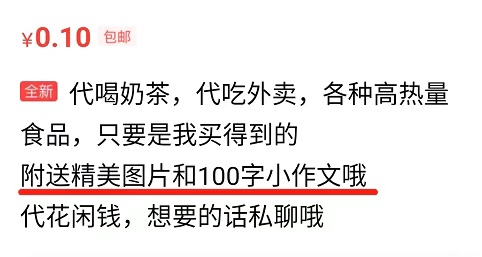 ¥0.10 包邮

全新 代喝奶茶，代吃外卖，各种高热量食品，只要是我买得到的
附送精美图片和100字小作文哦
代花闲钱，想要的话私聊哦